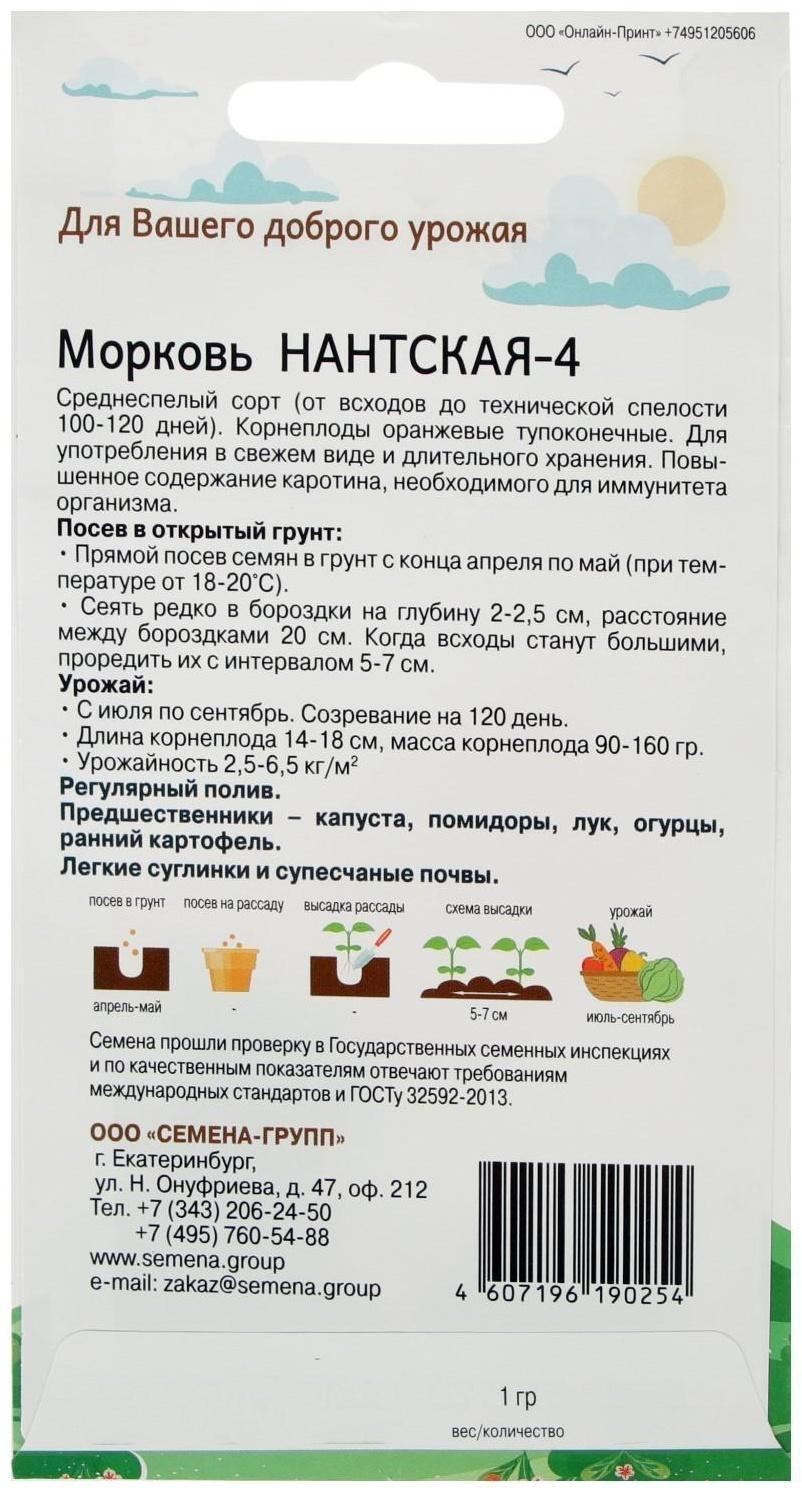 ООО «Онлайн-Принт» +74951205606

Для Вашего доброго урожая

Морковь НАНТСКАЯ-4

Среднеспелый сорт (от всходов до технической спелости 100-120 дней). Корнеплоды оранжевые тупоконечные. Для употребления в свежем виде и длительного хранения. Повышенное содержание каротина, необходимого для иммунитета организма.

Посев в открытый грунт:
• Прямой посев семян в грунт с конца апреля по май (при температуре от 18-20°С).
• Сеять редко в бороздки на глубину 2-2,5 см, расстояние между бороздками 20 см. Когда всходы станут большими, проредить их с интервалом 5-7 см.

Урожай:
• С июля по сентябрь. Созревание на 120 день.
• Длина корнеплода 14-18 см, масса корнеплода 90-160 гр.
• Урожайность 2,5-6,5 кг/м$^2$

Регулярный полив.

Предшественники – капуста, помидоры, лук, огурцы, ранний картофель.

Легкие суглинки и супесчаные почвы.

посев в грунт
апрель-май
посев на рассаду
-
высадка рассады
-
схема высадки
5-7 см
урожай
июль-сентябрь

Семена прошли проверку в Государственных семенных инспекциях и по качественным показателям отвечают требованиям международных стандартов и ГОСТу 32592-2013.

ООО «СЕМЕНА-ГРУПП»
г. Екатеринбург,
ул. Н. Онуфриева, д. 47, оф. 212
Тел. +7 (343) 206-24-50
+7 (495) 760-54-88
www.semena.group
e-mail: zakaz@semena.group

4 607196 190254

1 гр
вес/количество